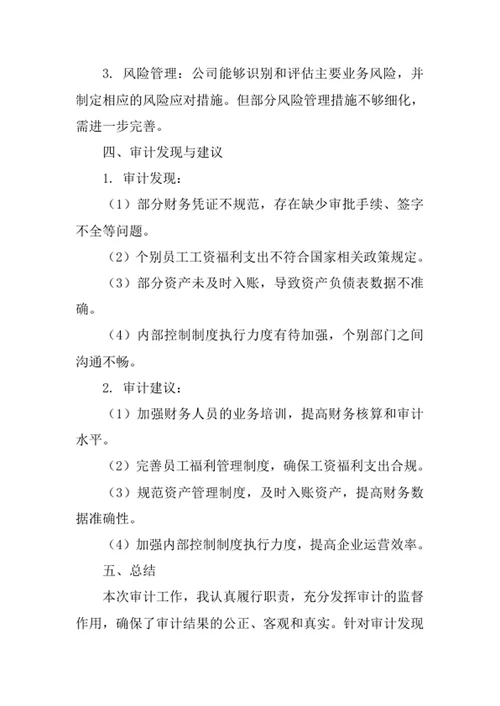 3. 风险管理：公司能够识别和评估主要业务风险，并制定相应的风险应对措施。但部分风险管理措施不够细化，需进一步完善。

四、审计发现与建议

1. 审计发现：

（1）部分财务凭证不规范，存在缺少审批手续、签字不全等问题。

（2）个别员工工资福利支出不符合国家相关政策规定。

（3）部分资产未及时入账，导致资产负债表数据不准确。

（4）内部控制制度执行力度有待加强，个别部门之间沟通不畅。

2. 审计建议：

（1）加强财务人员的业务培训，提高财务核算和审计水平。

（2）完善员工福利管理制度，确保工资福利支出合规。

（3）规范资产管理制度，及时入账资产，提高财务数据准确性。

（4）加强内部控制制度执行力度，提高企业运营效率。

五、总结

本次审计工作，我认真履行职责，充分发挥审计的监督作用，确保了审计结果的公正、客观和真实。针对审计发现